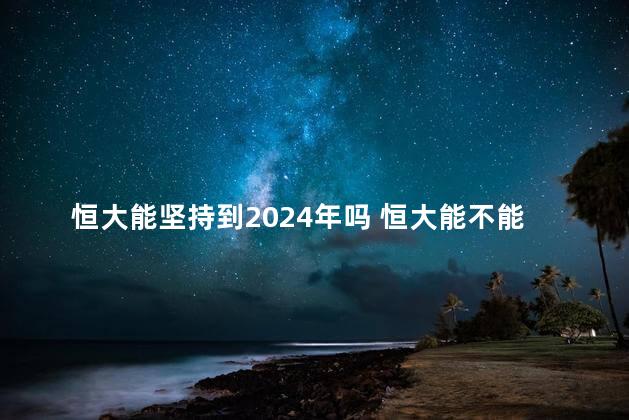 恒大能坚持到2024年吗 恒大能不能